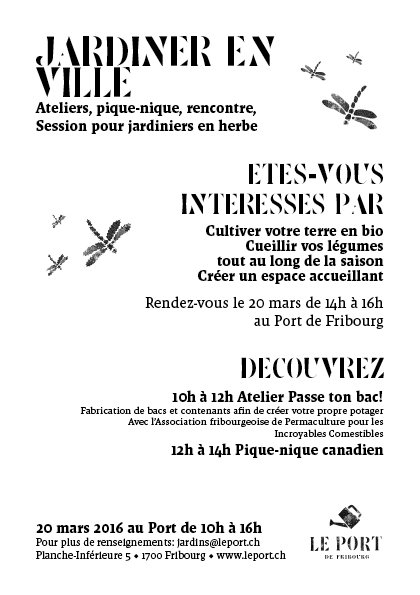 JARDINER EN VILLE
Ateliers, pique-nique, rencontre,
Session pour jardiniers en herbe

ETES-VOUS INTERESSES PAR
Cultiver votre terre en bio
Cueillir vos légumes tout au long de la saison
Créer un espace accueillant

Rendez-vous le 20 mars de 14h à 16h au Port de Fribourg

DECOUVREZ
10h à 12h Atelier Passe ton bac!
Fabrication de bacs et contenants afin de créer votre propre potager
Avec l'Association fribourgeoise de Permaculture pour les Incroyables Comestibles
12h à 14h Pique-nique canadien

20 mars 2016 au Port de 10h à 16h
Pour plus de renseignements: jardins@leport.ch
Planche-Inférieure 5 • 1700 Fribourg • www.leport.ch

LE PORT
DE FRIBOURG